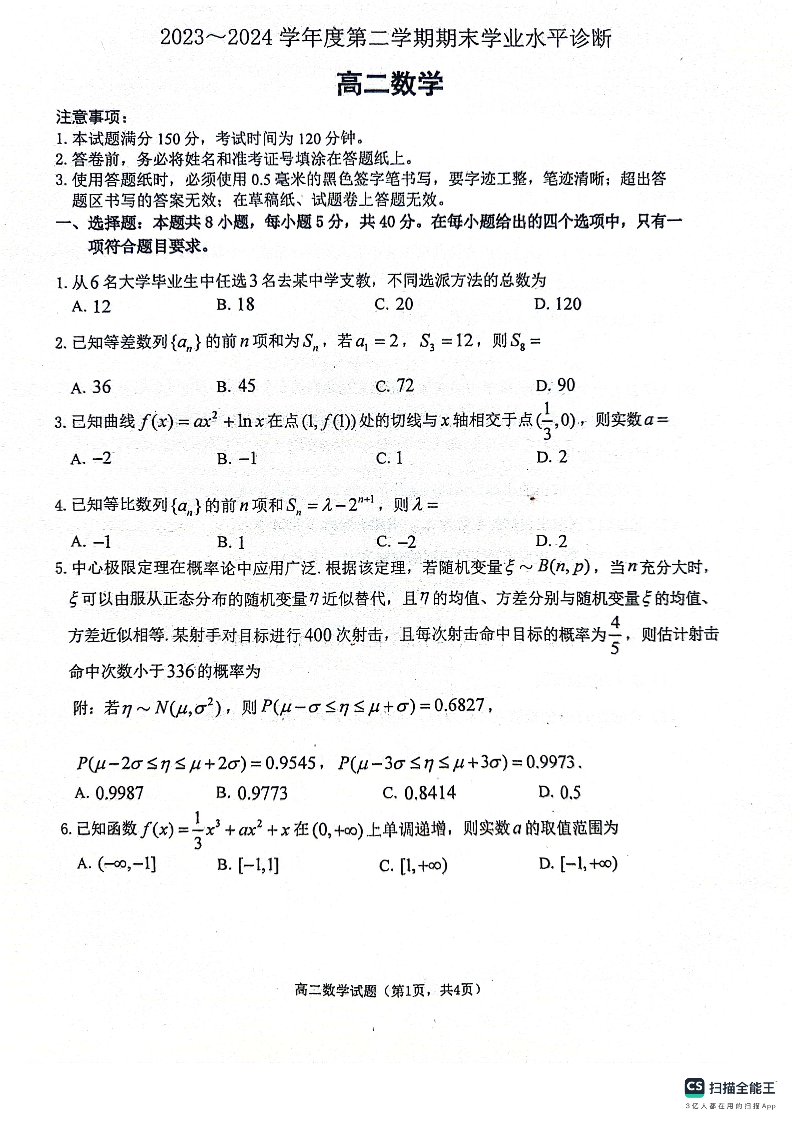 2023～2024 学年度第二学期期末学业水平诊断

高二数学

注意事项：
1. 本试题满分 150 分，考试时间为 120 分钟。
2. 答卷前，务必将姓名和准考证号填涂在答题纸上。
3. 使用答题纸时，必须使用 0.5 毫米的黑色签字笔书写，要字迹工整，笔迹清晰；超出答题区书写的答案无效；在草稿纸、试题卷上答题无效。

一、选择题：本题共 8 小题，每小题 5 分，共 40 分。在每小题给出的四个选项中，只有一项符合题目要求。

1. 从 6 名大学毕业生中任选 3 名去某中学支教，不同选派方法的总数为
A. 12　B. 18　C. 20　D. 120

2. 已知等差数列 $\{a_n\}$ 的前 $n$ 项和为 $S_n$，若 $a_1=2$，$S_3=12$，则 $S_8=$
A. 36　B. 45　C. 72　D. 90

3. 已知曲线 $f(x)=ax^2+\ln x$ 在点 $(1,f(1))$ 处的切线与 $x$ 轴相交于点 $(\frac{1}{3},0)$，则实数 $a=$
A. $-2$　B. $-1$　C. 1　D. 2

4. 已知等比数列 $\{a_n\}$ 的前 $n$ 项和 $S_n=\lambda-2^{n+1}$，则 $\lambda=$
A. $-1$　B. 1　C. $-2$　D. 2

5. 中心极限定理在概率论中应用广泛. 根据该定理，若随机变量 $\xi\sim B(n,p)$，当 $n$ 充分大时，$\xi$ 可以由服从正态分布的随机变量 $\eta$ 近似替代，且 $\eta$ 的均值、方差分别与随机变量 $\xi$ 的均值、方差近似相等. 某射手对目标进行 400 次射击，且每次射击命中目标的概率为 $\frac{4}{5}$，则估计射击命中次数小于 336 的概率为

附：若 $\eta\sim N(\mu,\sigma^2)$，则 $P(\mu-\sigma\le\eta\le\mu+\sigma)=0.6827$，

$P(\mu-2\sigma\le\eta\le\mu+2\sigma)=0.9545$，$P(\mu-3\sigma\le\eta\le\mu+3\sigma)=0.9973$.
A. 0.9987　B. 0.9773　C. 0.8414　D. 0.5

6. 已知函数 $f(x)=\frac{1}{3}x^3+ax^2+x$ 在 $(0,+\infty)$ 上单调递增，则实数 $a$ 的取值范围为
A. $(-\infty,-1]$　B. $[-1,1]$　C. $[1,+\infty)$　D. $[-1,+\infty)$

高二数学试题（第1页，共4页）

CS 扫描全能王
3亿人都在用的扫描App